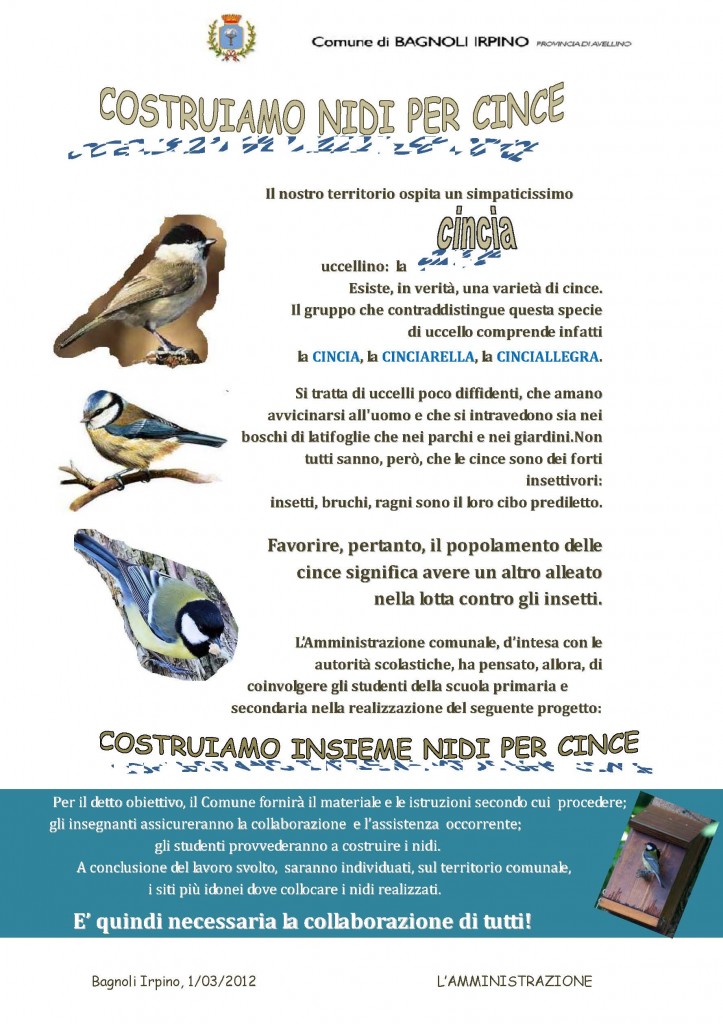 Comune di BAGNOLI IRPINO PROVINCIA DI AVELLINO

COSTRUIAMO NIDI PER CINCE

Il nostro territorio ospita un simpaticissimo uccellino: la cincia

Esiste, in verità, una varietà di cince. Il gruppo che contraddistingue questa specie di uccello comprende infatti la CINCIA, la CINCIARELLA, la CINCIALLEGRA.

Si tratta di uccelli poco diffidenti, che amano avvicinarsi all'uomo e che si intravedono sia nei boschi di latifoglie che nei parchi e nei giardini.Non tutti sanno, però, che le cince sono dei forti insettivori: insetti, bruchi, ragni sono il loro cibo prediletto.

Favorire, pertanto, il popolamento delle cince significa avere un altro alleato nella lotta contro gli insetti.

L'Amministrazione comunale, d'intesa con le autorità scolastiche, ha pensato, allora, di coinvolgere gli studenti della scuola primaria e secondaria nella realizzazione del seguente progetto:

COSTRUIAMO INSIEME NIDI PER CINCE

Per il detto obiettivo, il Comune fornirà il materiale e le istruzioni secondo cui procedere; gli insegnanti assicureranno la collaborazione e l'assistenza occorrente; gli studenti provvederanno a costruire i nidi. A conclusione del lavoro svolto, saranno individuati, sul territorio comunale, i siti più idonei dove collocare i nidi realizzati.

E' quindi necessaria la collaborazione di tutti!

Bagnoli Irpino, 1/03/2012

L'AMMINISTRAZIONE